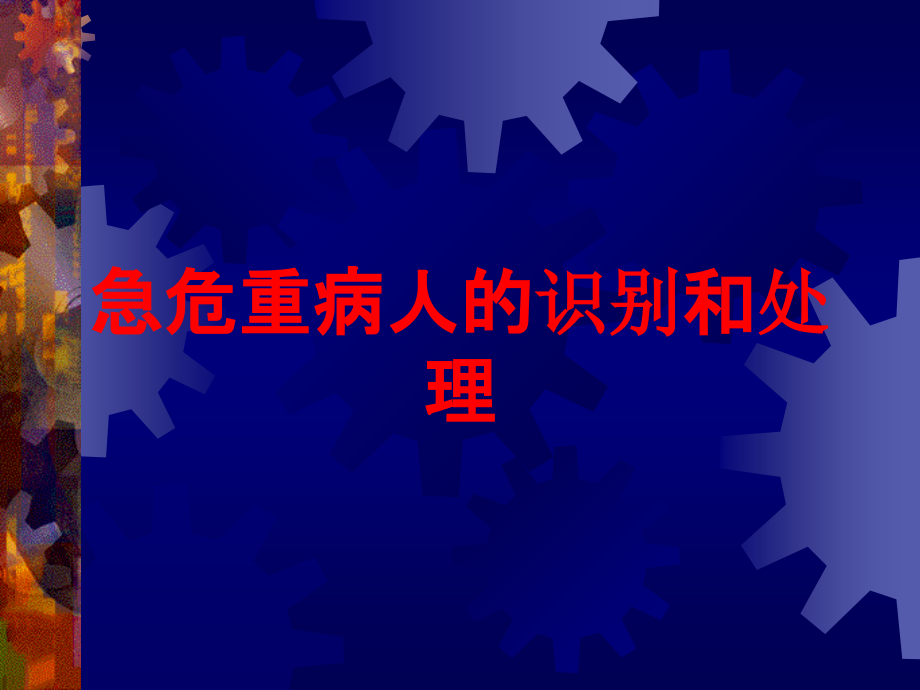 急危重病人的识别和处理